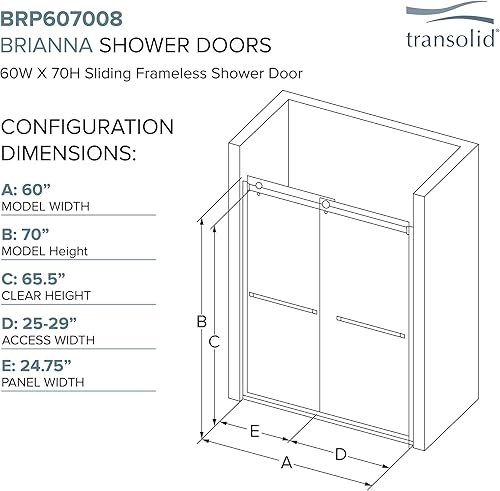 BRP607008
BRIANNA SHOWER DOORS
60W X 70H Sliding Frameless Shower Door

transolid®

CONFIGURATION DIMENSIONS:

A: 60”
MODEL WIDTH

B: 70”
MODEL Height

C: 65.5”
CLEAR HEIGHT

D: 25-29”
ACCESS WIDTH

E: 24.75”
PANEL WIDTH

B
C
E
D
A